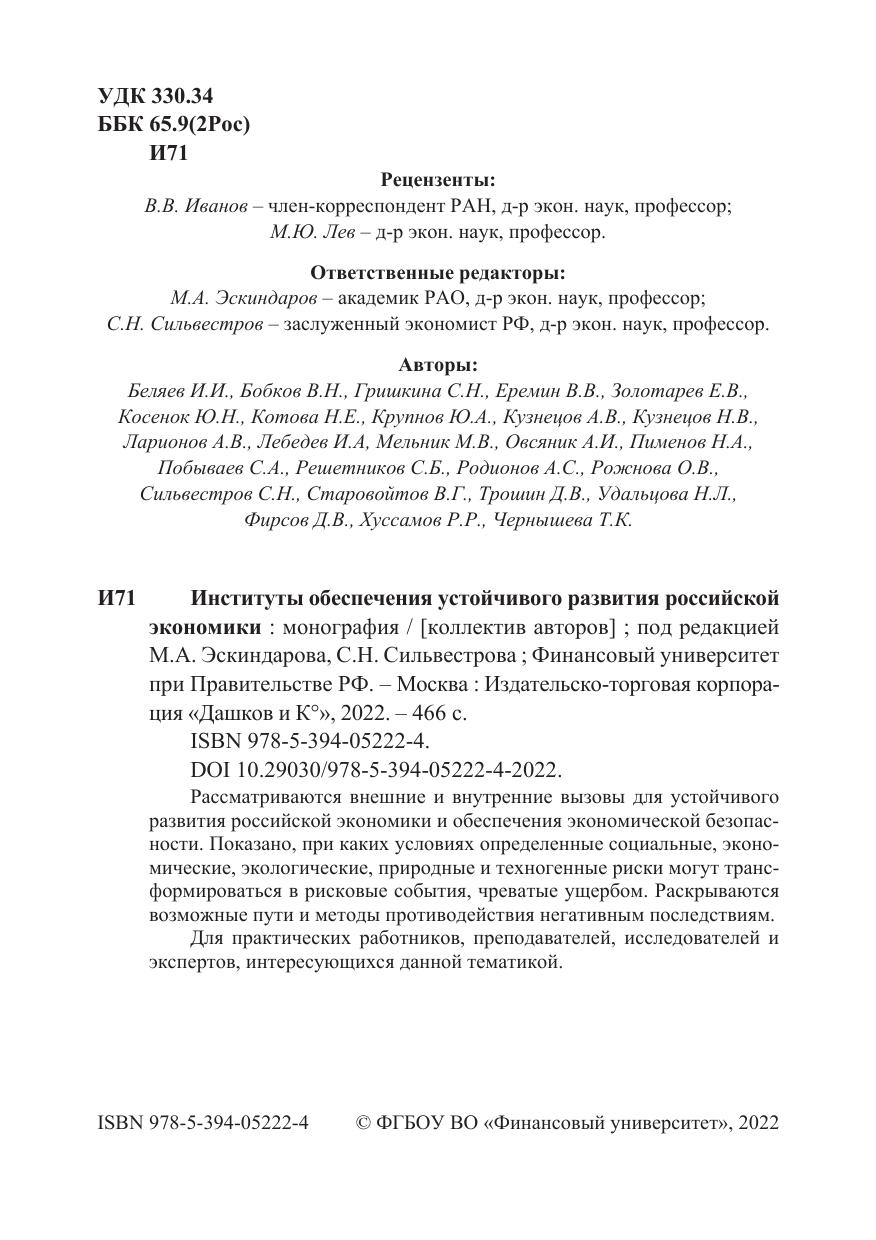 УДК 330.34
ББК 65.9(2Рос)
И71

Рецензенты:
В.В. Иванов – член-корреспондент РАН, д-р экон. наук, профессор;
М.Ю. Лев – д-р экон. наук, профессор.

Ответственные редакторы:
М.А. Эскиндаров – академик РАО, д-р экон. наук, профессор;
С.Н. Сильвестров – заслуженный экономист РФ, д-р экон. наук, профессор.

Авторы:
Беляев И.И., Бобков В.Н., Гришкина С.Н., Еремин В.В., Золотарев Е.В., Косенок Ю.Н., Котова Н.Е., Крупнов Ю.А., Кузнецов А.В., Кузнецов Н.В., Ларионов А.В., Лебедев И.А, Мельник М.В., Овсяник А.И., Пименов Н.А., Побываев С.А., Решетников С.Б., Родионов А.С., Рожнова О.В., Сильвестров С.Н., Старовойтов В.Г., Трошин Д.В., Удальцова Н.Л., Фирсов Д.В., Хуссамов Р.Р., Чернышева Т.К.

И71 Институты обеспечения устойчивого развития российской экономики : монография / [коллектив авторов] ; под редакцией М.А. Эскиндарова, С.Н. Сильвестрова ; Финансовый университет при Правительстве РФ. – Москва : Издательско-торговая корпорация «Дашков и К°», 2022. – 466 с.

ISBN 978-5-394-05222-4.

DOI 10.29030/978-5-394-05222-4-2022.

Рассматриваются внешние и внутренние вызовы для устойчивого развития российской экономики и обеспечения экономической безопасности. Показано, при каких условиях определенные социальные, экономические, экологические, природные и техногенные риски могут трансформироваться в рисковые события, чреватые ущербом. Раскрываются возможные пути и методы противодействия негативным последствиям.

Для практических работников, преподавателей, исследователей и экспертов, интересующихся данной тематикой.

ISBN 978-5-394-05222-4 © ФГБОУ ВО «Финансовый университет», 2022